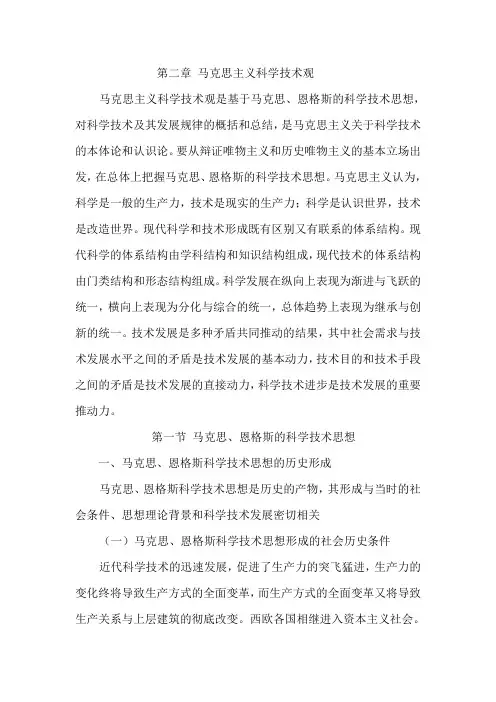 第二章 马克思主义科学技术观

马克思主义科学技术观是基于马克思、恩格斯的科学技术思想，对科学技术及其发展规律的概括和总结，是马克思主义关于科学技术的本体论和认识论。要从辩证唯物主义和历史唯物主义的基本立场出发，在总体上把握马克思、恩格斯的科学技术思想。马克思主义认为，科学是一般的生产力，技术是现实的生产力；科学是认识世界，技术是改造世界。现代科学和技术形成既有区别又有联系的体系结构。现代科学的体系结构由学科结构和知识结构组成，现代技术的体系结构由门类结构和形态结构组成。科学发展在纵向上表现为渐进与飞跃的统一，横向上表现为分化与综合的统一，总体趋势上表现为继承与创新的统一。技术发展是多种矛盾共同推动的结果，其中社会需求与技术发展水平之间的矛盾是技术发展的基本动力，技术目的和技术手段之间的矛盾是技术发展的直接动力，科学技术进步是技术发展的重要推动力。

第一节 马克思、恩格斯的科学技术思想

一、马克思、恩格斯科学技术思想的历史形成

马克思、恩格斯科学技术思想是历史的产物，其形成与当时的社会条件、思想理论背景和科学技术发展密切相关

（一）马克思、恩格斯科学技术思想形成的社会历史条件

近代科学技术的迅速发展，促进了生产力的突飞猛进，生产力的变化终将导致生产方式的全面变革，而生产方式的全面变革又将导致生产关系与上层建筑的彻底改变。西欧各国相继进入资本主义社会。